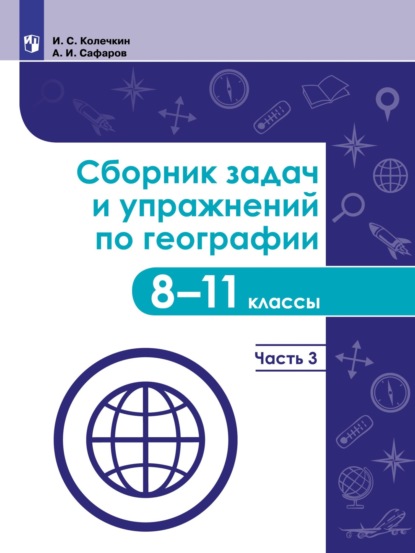 И. С. Колечкин
А. И. Сафаров

Сборник задач и упражнений по географии

8–11 классы

Часть 3